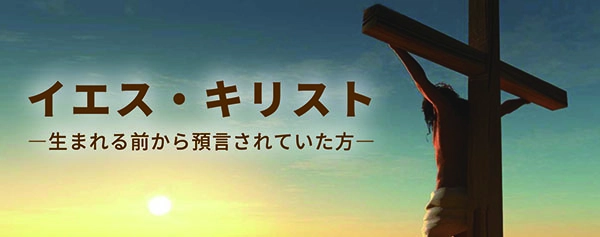 イエス・キリスト
―生まれる前から預言されていた方―